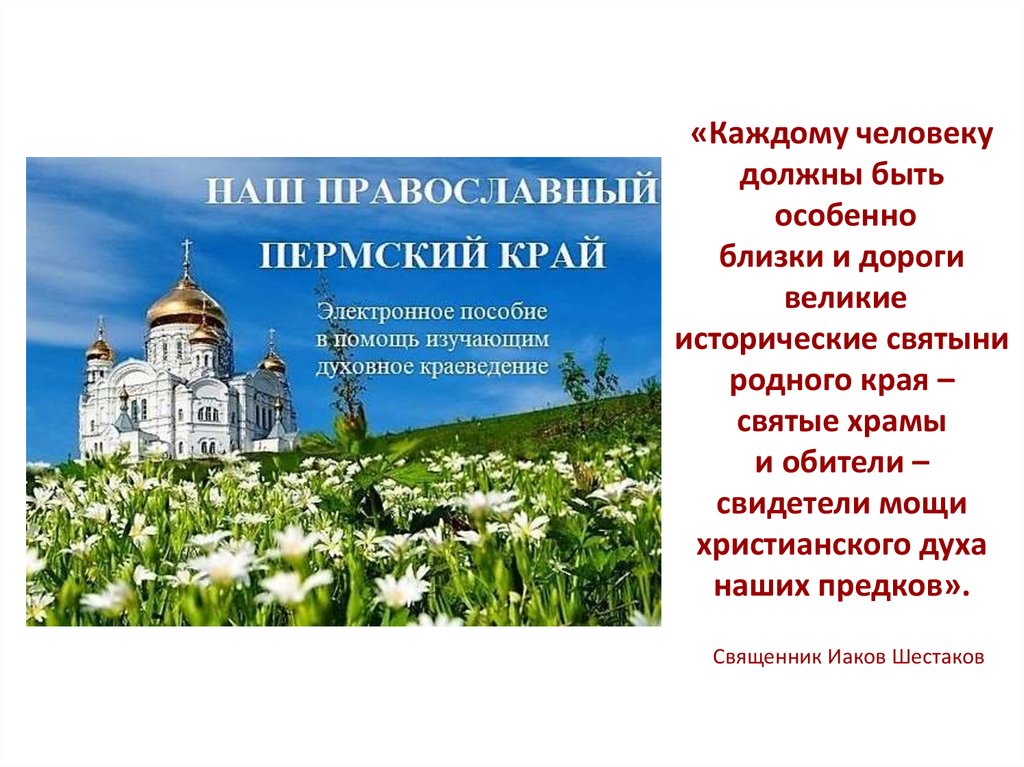 НАШ ПРАВОСЛАВНЫЙ ПЕРМСКИЙ КРАЙ

Электронное пособие в помощь изучающим духовное краеведение

«Каждому человеку должны быть особенно близки и дороги великие исторические святыни родного края – святые храмы и обители – свидетели мощи христианского духа наших предков».

Священник Иаков Шестаков